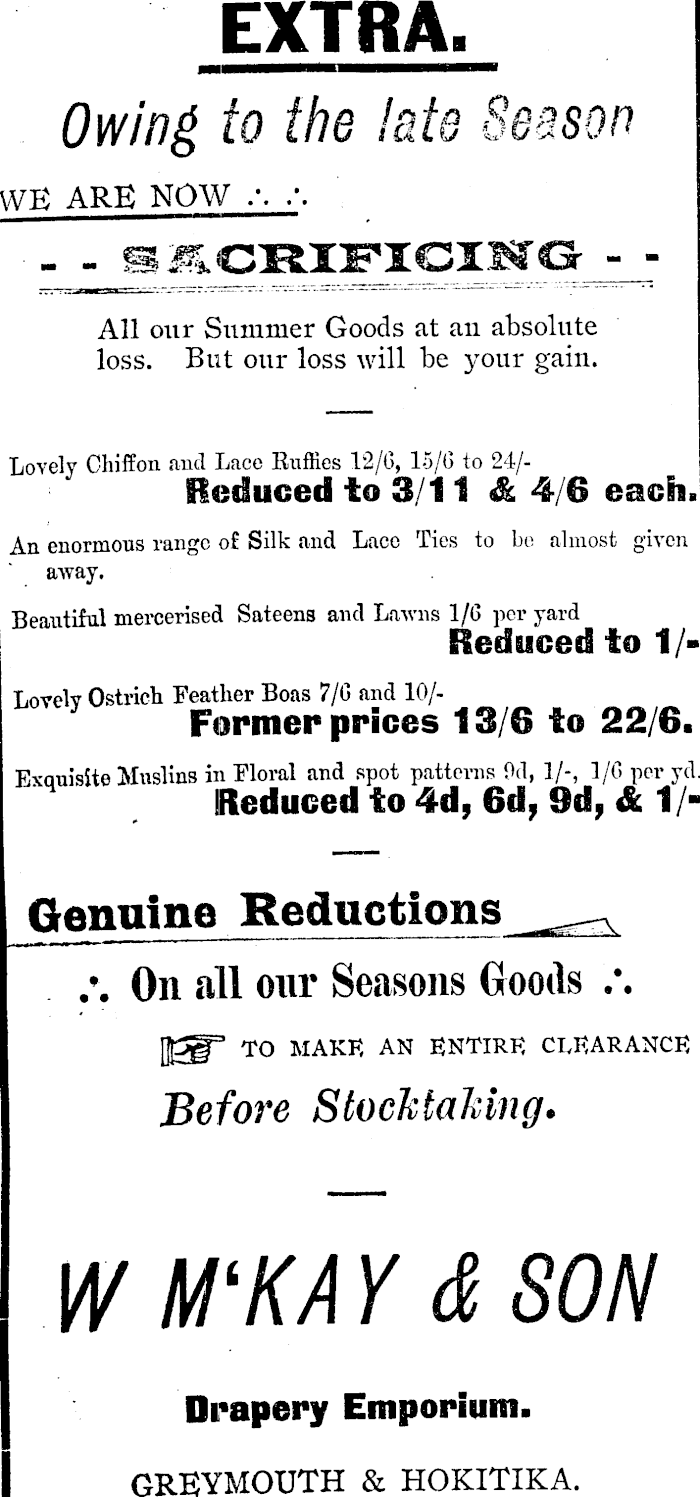 EXTRA.

Owing to the late Season

WE ARE NOW ∴ ∴

- - SACRIFICING - -

All our Summer Goods at an absolute loss. But our loss will be your gain.

Lovely Chiffon and Lace Ruffies 12/6, 15/6 to 24/-
Reduced to 3/11 & 4/6 each.

An enormous range of Silk and Lace Ties to be almost given away.

Beautiful mercerised Sateens and Lawns 1/6 per yard
Reduced to 1/-

Lovely Ostrich Feather Boas 7/6 and 10/-
Former prices 13/6 to 22/6.

Exquisite Muslins in Floral and spot patterns 9d, 1/-, 1/6 per yd.
Reduced to 4d, 6d, 9d, & 1/-

Genuine Reductions

∴ On all our Seasons Goods ∴

TO MAKE AN ENTIRE CLEARANCE

Before Stocktaking.

W M'KAY & SON

Drapery Emporium.

GREYMOUTH & HOKITIKA.